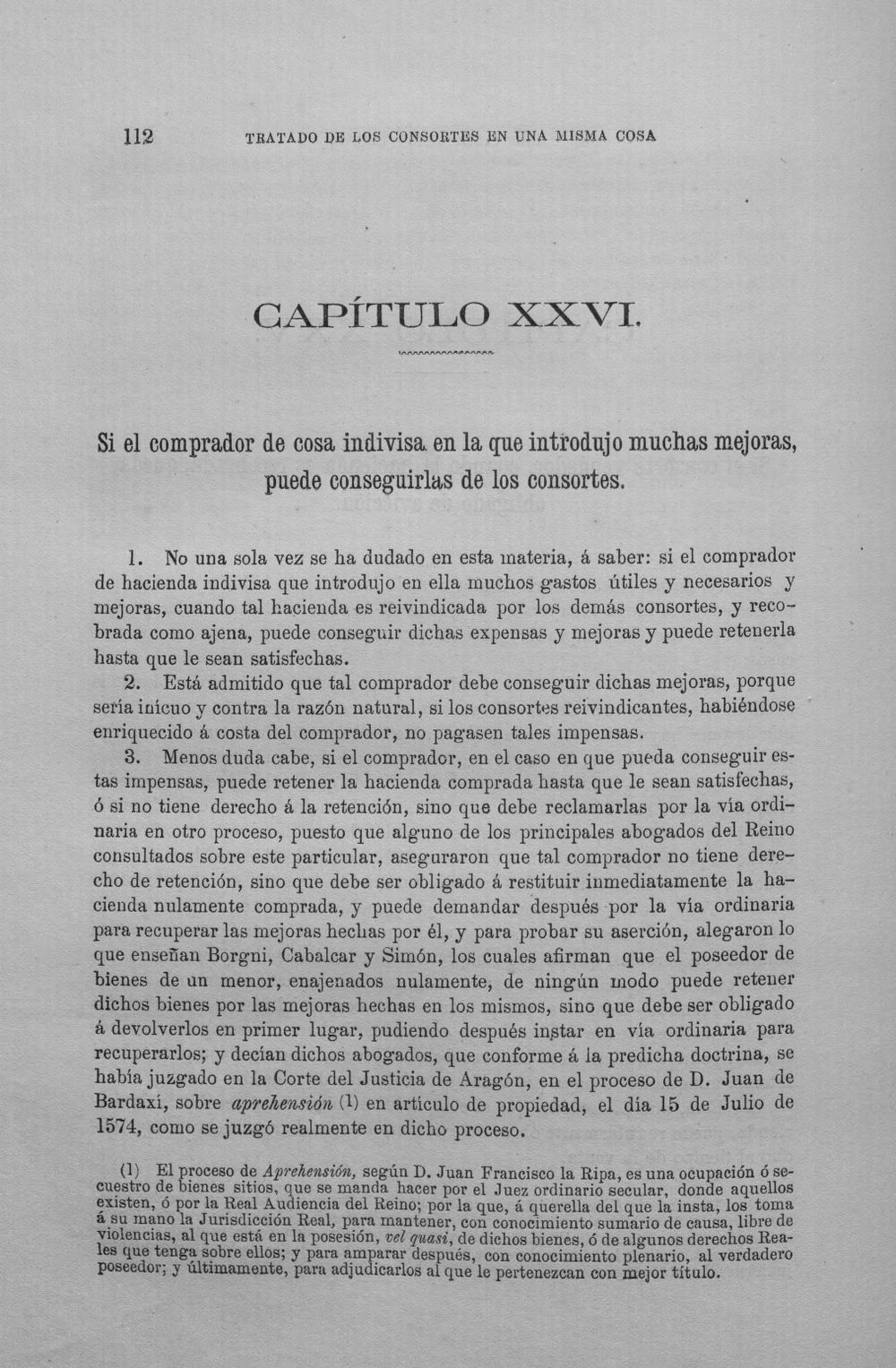 112 TRATADO DE LOS CONSORTES EN UNA MISMA COSA

CAPÍTULO XXVI.

Si el comprador de cosa indivisa en la que introdujo muchas mejoras, puede conseguirlas de los consortes.

1. No una sola vez se ha dudado en esta materia, á saber: si el comprador de hacienda indivisa que introdujo en ella muchos gastos útiles y necesarios y mejoras, cuando tal hacienda es reivindicada por los demás consortes, y recobrada como ajena, puede conseguir dichas expensas y mejoras y puede retenerla hasta que le sean satisfechas.

2. Está admitido que tal comprador debe conseguir dichas mejoras, porque sería inícuo y contra la razón natural, si los consortes reivindicantes, habiéndose enriquecido á costa del comprador, no pagasen tales impensas.

3. Menos duda cabe, si el comprador, en el caso en que pueda conseguir estas impensas, puede retener la hacienda comprada hasta que le sean satisfechas, ó si no tiene derecho á la retención, sino que debe reclamarlas por la vía ordinaria en otro proceso, puesto que alguno de los principales abogados del Reino consultados sobre este particular, aseguraron que tal comprador no tiene derecho de retención, sino que debe ser obligado á restituir inmediatamente la hacienda nulamente comprada, y puede demandar después por la vía ordinaria para recuperar las mejoras hechas por él, y para probar su aserción, alegaron lo que enseñan Borgni, Cabalcar y Simón, los cuales afirman que el poseedor de bienes de un menor, enajenados nulamente, de ningún modo puede retener dichos bienes por las mejoras hechas en los mismos, sino que debe ser obligado á devolverlos en primer lugar, pudiendo después instar en vía ordinaria para recuperarlos; y decían dichos abogados, que conforme á la predicha doctrina, se había juzgado en la Corte del Justicia de Aragón, en el proceso de D. Juan de Bardaxí, sobre aprehensión (1) en artículo de propiedad, el día 15 de Julio de 1574, como se juzgó realmente en dicho proceso.

(1) El proceso de Aprehensión, según D. Juan Francisco la Ripa, es una ocupación ó secuestro de bienes sitios, que se manda hacer por el Juez ordinario secular, donde aquellos existen, ó por la Real Audiencia del Reino; por la que, á querella del que la insta, los toma á su mano la Jurisdicción Real, para mantener, con conocimiento sumario de causa, libre de violencias, al que está en la posesión, vel quasi, de dichos bienes, ó de algunos derechos Reales que tenga sobre ellos; y para amparar después, con conocimiento plenario, al verdadero poseedor; y últimamente, para adjudicarlos al que le pertenezcan con mejor título.